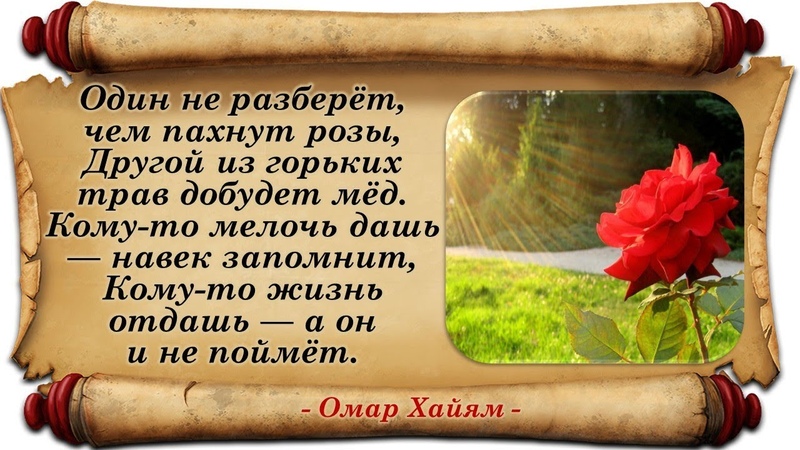 Один не разберёт, чем пахнут розы, Другой из горьких трав добудет мёд. Кому-то мелочь дашь — навек запомнит, Кому-то жизнь отдашь — а он и не поймёт.

- Омар Хайям -